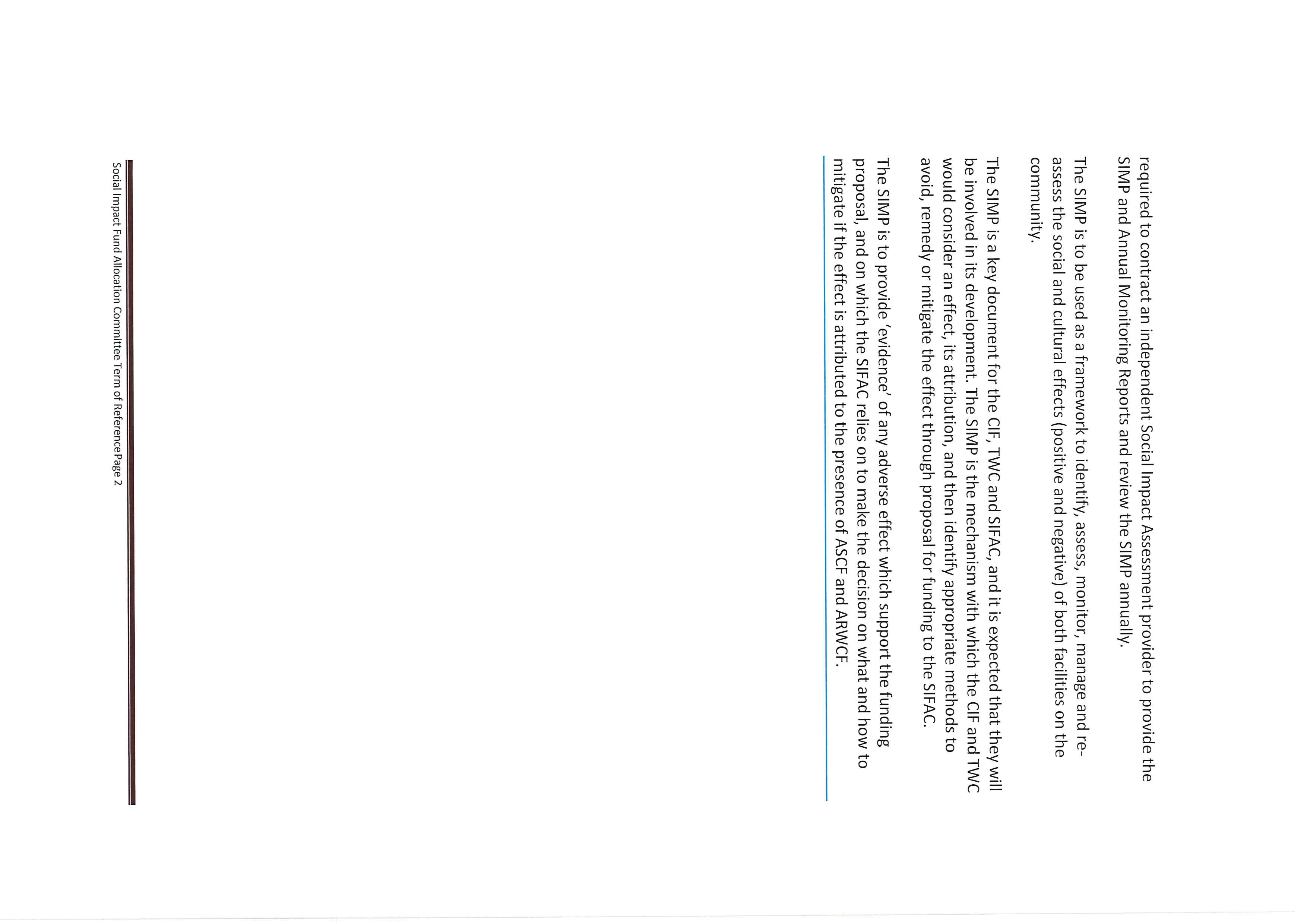 required to contract an independent Social Impact Assessment provider to provide the SIMP and Annual Monitoring Reports and review the SIMP annually.

The SIMP is to be used as a framework to identify, assess, monitor, manage and re-assess the social and cultural effects (positive and negative) of both facilities on the community.

The SIMP is a key document for the CIF, TWC and SIFAC, and it is expected that they will be involved in its development. The SIMP is the mechanism with which the CIF and TWC would consider an effect, its attribution, and then identify appropriate methods to avoid, remedy or mitigate the effect through proposal for funding to the SIFAC.

The SIMP is to provide 'evidence' of any adverse effect which support the funding proposal, and on which the SIFAC relies on to make the decision on what and how to mitigate if the effect is attributed to the presence of ASCF and ARWCF.

Social Impact Fund Allocation Committee Term of Reference Page 2